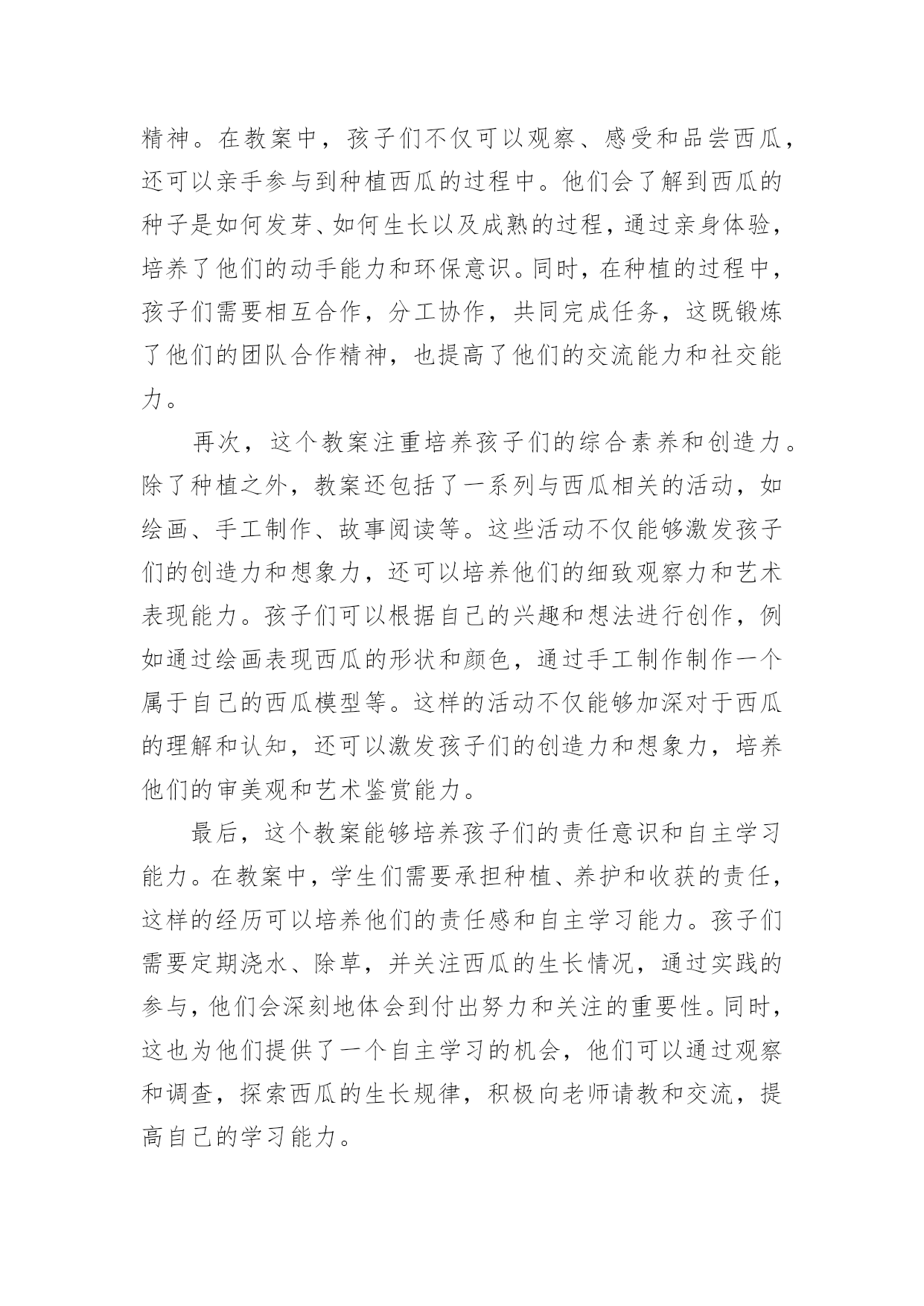 精神。在教案中，孩子们不仅可以观察、感受和品尝西瓜，还可以亲手参与到种植西瓜的过程中。他们会了解到西瓜的种子是如何发芽、如何生长以及成熟的过程，通过亲身体验，培养了他们的动手能力和环保意识。同时，在种植的过程中，孩子们需要相互合作，分工协作，共同完成任务，这既锻炼了他们的团队合作精神，也提高了他们的交流能力和社交能力。

再次，这个教案注重培养孩子们的综合素养和创造力。除了种植之外，教案还包括了一系列与西瓜相关的活动，如绘画、手工制作、故事阅读等。这些活动不仅能够激发孩子们的创造力和想象力，还可以培养他们的细致观察力和艺术表现能力。孩子们可以根据自己的兴趣和想法进行创作，例如通过绘画表现西瓜的形状和颜色，通过手工制作制作一个属于自己的西瓜模型等。这样的活动不仅能够加深对于西瓜的理解和认知，还可以激发孩子们的创造力和想象力，培养他们的审美观和艺术鉴赏能力。

最后，这个教案能够培养孩子们的责任意识和自主学习能力。在教案中，学生们需要承担种植、养护和收获的责任，这样的经历可以培养他们的责任感和自主学习能力。孩子们需要定期浇水、除草，并关注西瓜的生长情况，通过实践的参与，他们会深刻地体会到付出努力和关注的重要性。同时，这也为他们提供了一个自主学习的机会，他们可以通过观察和调查，探索西瓜的生长规律，积极向老师请教和交流，提高自己的学习能力。